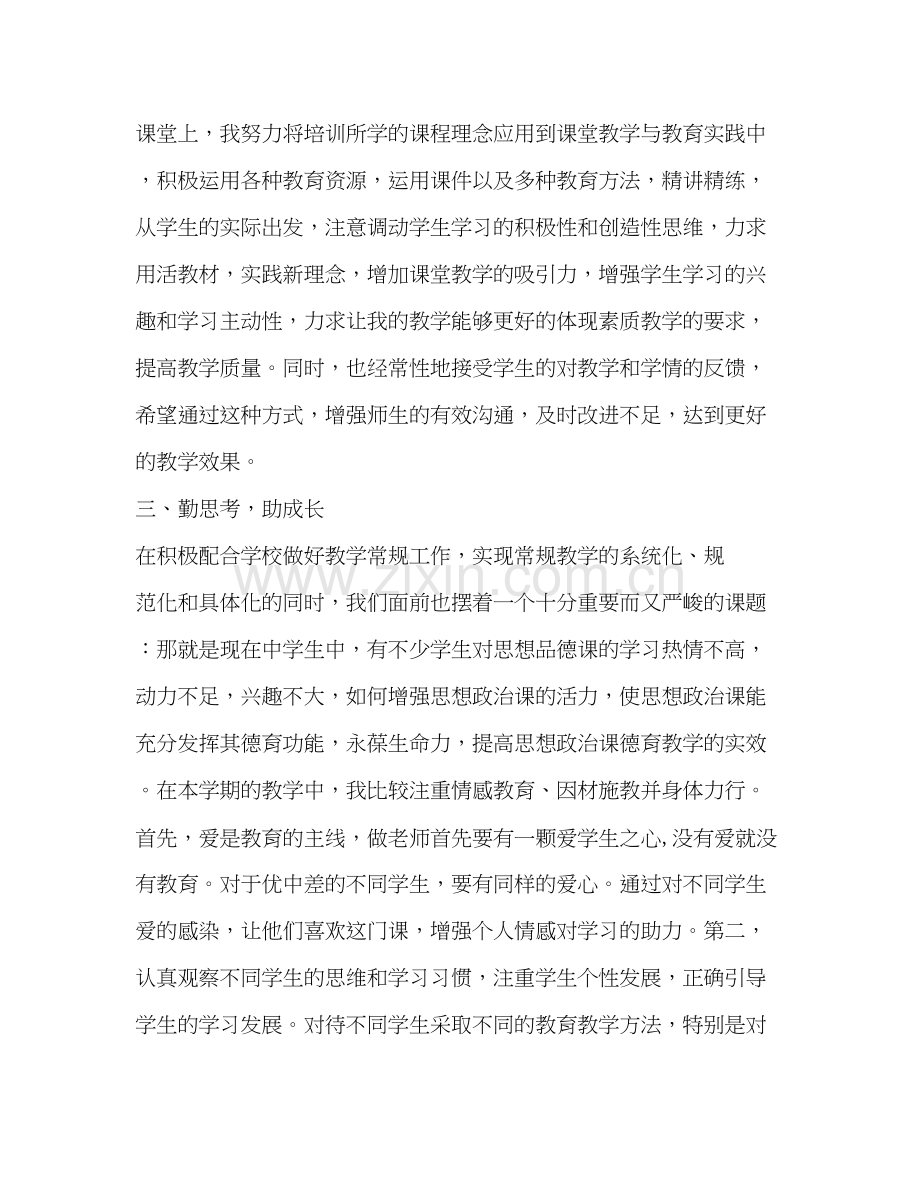 课堂上，我努力将培训所学的课程理念应用到课堂教学与教育实践中，积极运用各种教育资源，运用课件以及多种教育方法，精讲精练，从学生的实际出发，注意调动学生学习的积极性和创造性思维，力求用活教材，实践新理念，增加课堂教学的吸引力，增强学生学习的兴趣和学习主动性，力求让我的教学能够更好的体现素质教学的要求，提高教学质量。同时，也经常性地接受学生的对教学和学情的反馈，希望通过这种方式，增强师生的有效沟通，及时改进不足，达到更好的教学效果。

三、勤思考，助成长

在积极配合学校做好教学常规工作，实现常规教学的系统化、规范化和具体化的同时，我们面前也摆着一个十分重要而又严峻的课题：那就是现在中学生中，有不少学生对思想品德课的学习热情不高，动力不足，兴趣不大，如何增强思想政治课的活力，使思想政治课能充分发挥其德育功能，永葆生命力，提高思想政治课德育教学的实效。在本学期的教学中，我比较注重情感教育、因材施教并身体力行。首先，爱是教育的主线，做老师首先要有一颗爱学生之心,没有爱就没有教育。对于优中差的不同学生，要有同样的爱心。通过对不同学生爱的感染，让他们喜欢这门课，增强个人情感对学习的助力。第二，认真观察不同学生的思维和学习习惯，注重学生个性发展，正确引导学生的学习发展。对待不同学生采取不同的教育教学方法，特别是对

www.zixin.com.cn